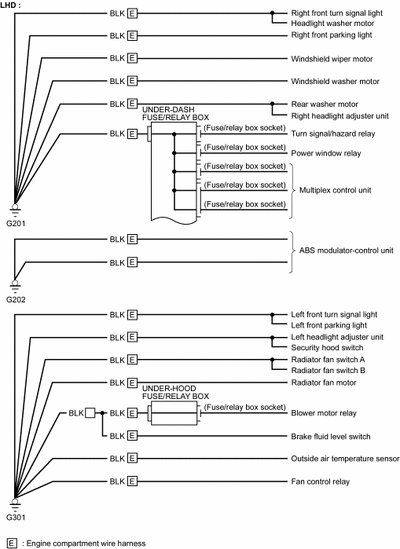 LHD :

BLK E Right front turn signal light
Headlight washer motor
BLK E Right front parking light
BLK E Windshield wiper motor
BLK E Windshield washer motor
BLK E Rear washer motor
Right headlight adjuster unit
UNDER-DASH FUSE/RELAY BOX
BLK E (Fuse/relay box socket) Turn signal/hazard relay
(Fuse/relay box socket) Power window relay
(Fuse/relay box socket)
(Fuse/relay box socket) Multiplex control unit
(Fuse/relay box socket)
G201

BLK E
BLK E
ABS modulator-control unit
G202

BLK E Left front turn signal light
Left front parking light
BLK E Left headlight adjuster unit
Security hood switch
BLK E Radiator fan switch A
Radiator fan switch B
BLK E Radiator fan motor
UNDER-HOOD FUSE/RELAY BOX
BLK BLK E (Fuse/relay box socket) Blower motor relay
BLK E Brake fluid level switch
BLK E Outside air temperature sensor
BLK E Fan control relay
G301

E : Engine compartment wire harness